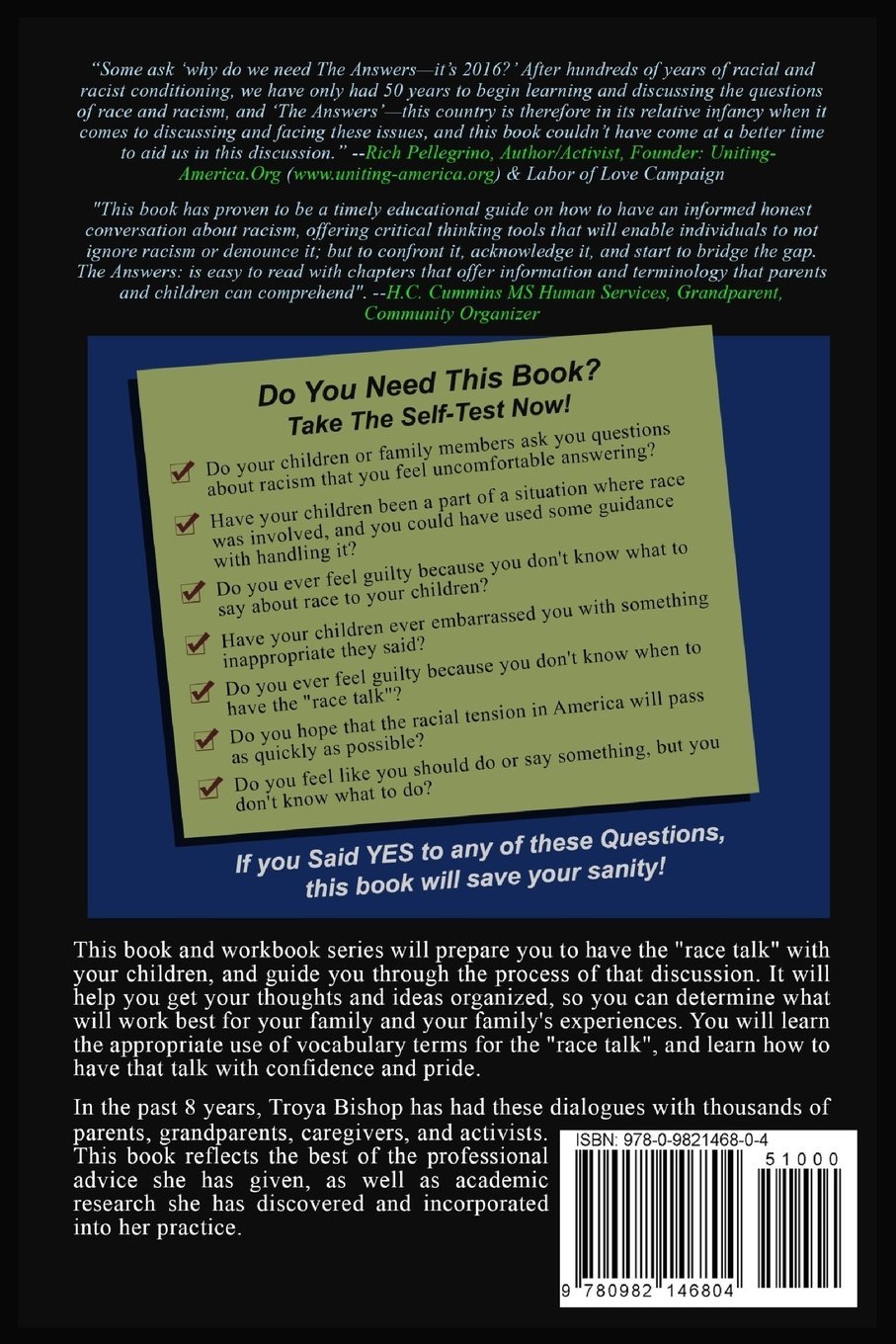 "Some ask 'why do we need The Answers—it's 2016?' After hundreds of years of racial and racist conditioning, we have only had 50 years to begin learning and discussing the questions of race and racism, and 'The Answers'—this country is therefore in its relative infancy when it comes to discussing and facing these issues, and this book couldn't have come at a better time to aid us in this discussion." --Rich Pellegrino, Author/Activist, Founder: Uniting-America.Org (www.uniting-america.org) & Labor of Love Campaign

"This book has proven to be a timely educational guide on how to have an informed honest conversation about racism, offering critical thinking tools that will enable individuals to not ignore racism or denounce it; but to confront it, acknowledge it, and start to bridge the gap. The Answers: is easy to read with chapters that offer information and terminology that parents and children can comprehend". --H.C. Cummins MS Human Services, Grandparent, Community Organizer

Do You Need This Book?
Take The Self-Test Now!

☑ Do your children or family members ask you questions about racism that you feel uncomfortable answering?
☑ Have your children been a part of a situation where race was involved, and you could have used some guidance with handling it?
☑ Do you ever feel guilty because you don't know what to say about race to your children?
☑ Have your children ever embarrassed you with something inappropriate they said?
☑ Do you ever feel guilty because you don't know when to have the "race talk"?
☑ Do you hope that the racial tension in America will pass as quickly as possible?
☑ Do you feel like you should do or say something, but you don't know what to do?

If you Said YES to any of these Questions, this book will save your sanity!

This book and workbook series will prepare you to have the "race talk" with your children, and guide you through the process of that discussion. It will help you get your thoughts and ideas organized, so you can determine what will work best for your family and your family's experiences. You will learn the appropriate use of vocabulary terms for the "race talk", and learn how to have that talk with confidence and pride.

In the past 8 years, Troya Bishop has had these dialogues with thousands of parents, grandparents, caregivers, and activists. This book reflects the best of the professional advice she has given, as well as academic research she has discovered and incorporated into her practice.

ISBN: 978-0-9821468-0-4
51000
9 780982 146804